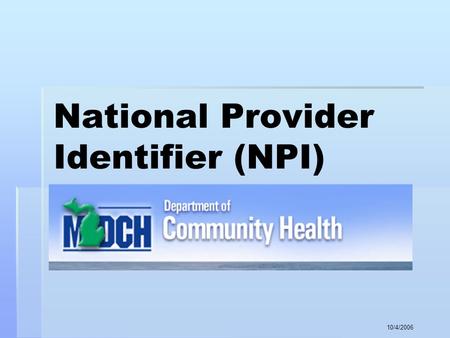 National Provider Identifier (NPI)

MDCH Department of Community Health

10/4/2006